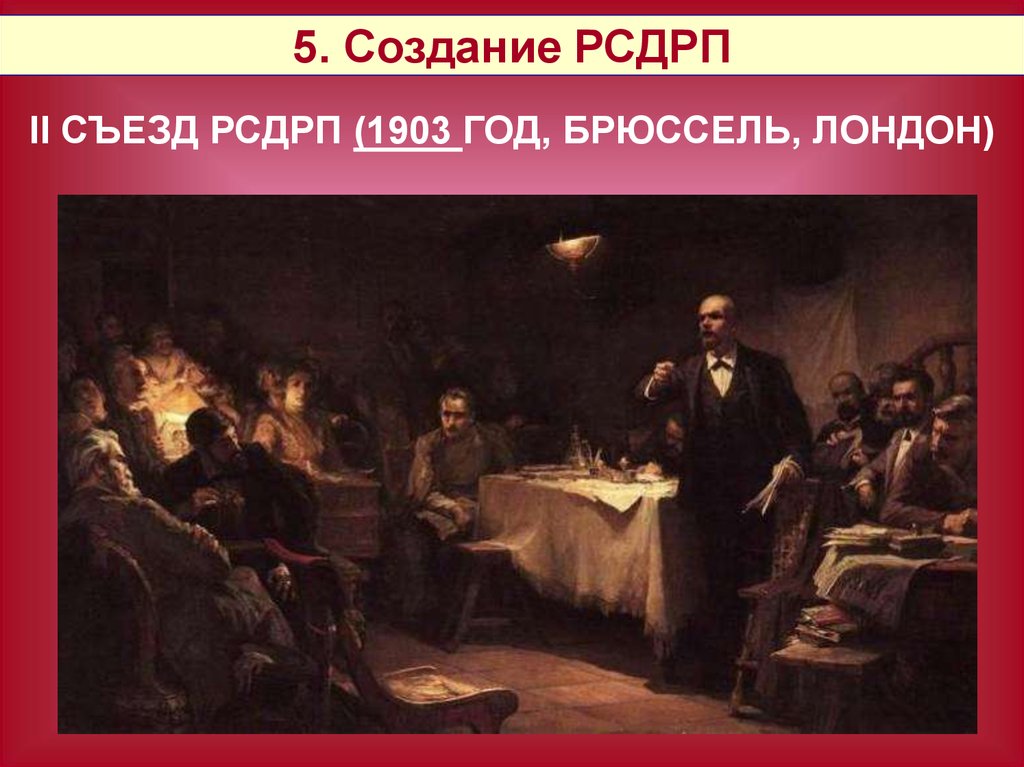 5. Создание РСДРП

II СЪЕЗД РСДРП (1903 ГОД, БРЮССЕЛЬ, ЛОНДОН)